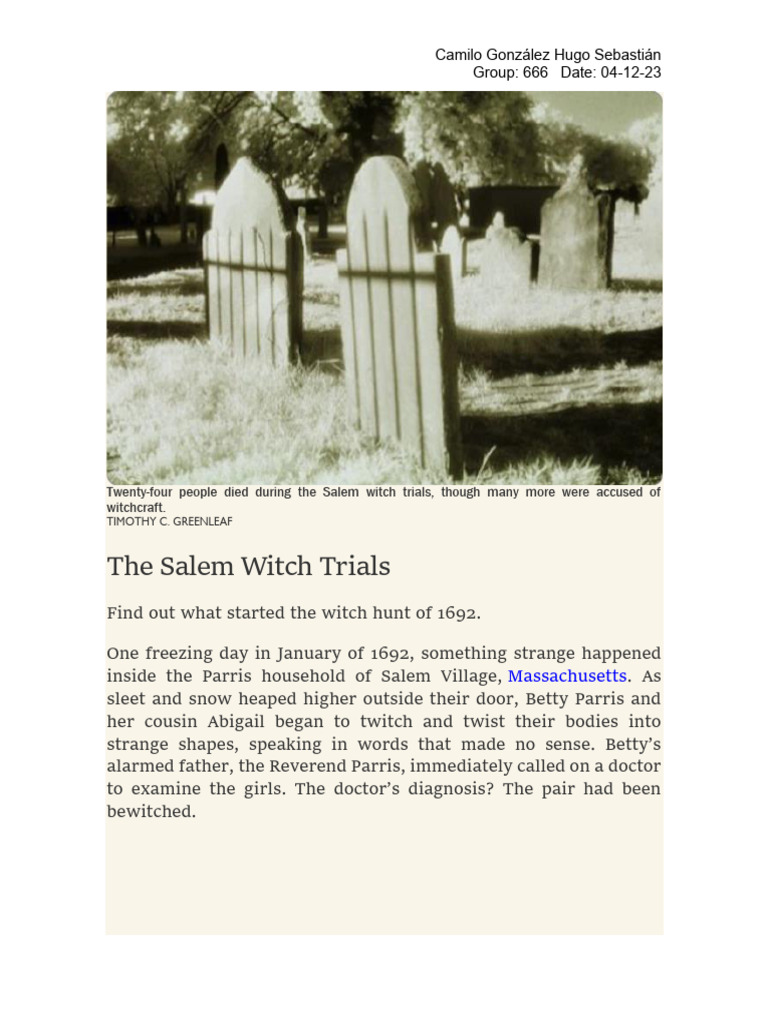 Camilo González Hugo Sebastián
Group: 666 Date: 04-12-23

Twenty-four people died during the Salem witch trials, though many more were accused of witchcraft.
TIMOTHY C. GREENLEAF

The Salem Witch Trials

Find out what started the witch hunt of 1692.

One freezing day in January of 1692, something strange happened inside the Parris household of Salem Village, Massachusetts. As sleet and snow heaped higher outside their door, Betty Parris and her cousin Abigail began to twitch and twist their bodies into strange shapes, speaking in words that made no sense. Betty's alarmed father, the Reverend Parris, immediately called on a doctor to examine the girls. The doctor's diagnosis? The pair had been bewitched.